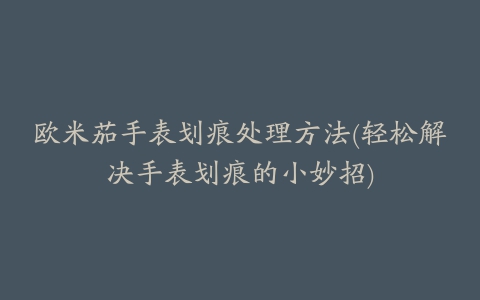 欧米茄手表划痕处理方法(轻松解决手表划痕的小妙招)